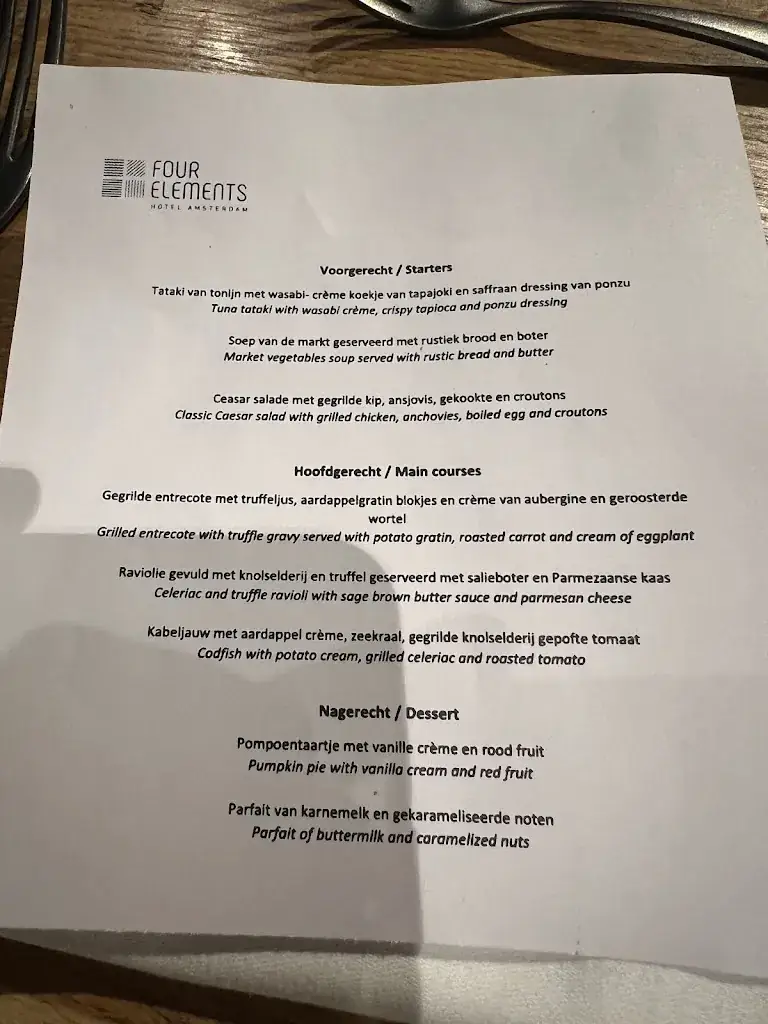 FOUR ELEMENTS
HOTEL AMSTERDAM

Voorgerecht / Starters

Tataki van tonijn met wasabi- crème koekje van tapajoki en saffraan dressing van ponzu
Tuna tataki with wasabi crème, crispy tapioca and ponzu dressing

Soep van de markt geserveerd met rustiek brood en boter
Market vegetables soup served with rustic bread and butter

Ceasar salade met gegrilde kip, ansjovis, gekookte en croutons
Classic Caesar salad with grilled chicken, anchovies, boiled egg and croutons

Hoofdgerecht / Main courses

Gegrilde entrecote met truffeljus, aardappelgratin blokjes en crème van aubergine en geroosterde wortel
Grilled entrecote with truffle gravy served with potato gratin, roasted carrot and cream of eggplant

Raviolie gevuld met knolselderij en truffel geserveerd met salieboter en Parmezaanse kaas
Celeriac and truffle ravioli with sage brown butter sauce and parmesan cheese

Kabeljauw met aardappel crème, zeekraal, gegrilde knolselderij gepofte tomaat
Codfish with potato cream, grilled celeriac and roasted tomato

Nagerecht / Dessert

Pompoentaartje met vanille crème en rood fruit
Pumpkin pie with vanilla cream and red fruit

Parfait van karnemelk en gekarameliseerde noten
Parfait of buttermilk and caramelized nuts